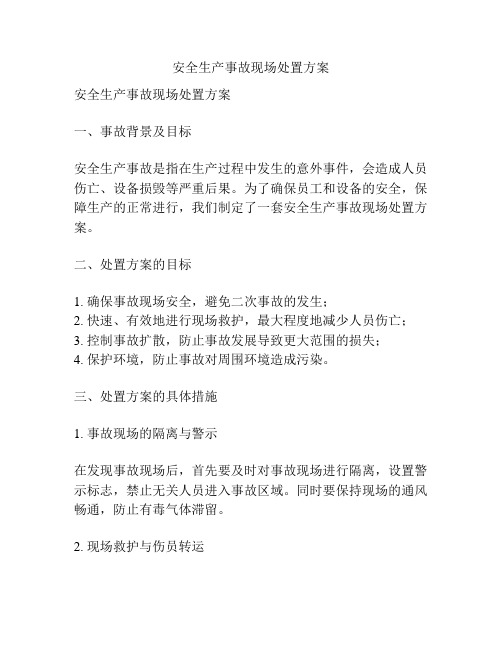 安全生产事故现场处置方案

安全生产事故现场处置方案

一、事故背景及目标

安全生产事故是指在生产过程中发生的意外事件，会造成人员伤亡、设备损毁等严重后果。为了确保员工和设备的安全，保障生产的正常进行，我们制定了一套安全生产事故现场处置方案。

二、处置方案的目标

1. 确保事故现场安全，避免二次事故的发生；
2. 快速、有效地进行现场救护，最大程度地减少人员伤亡；
3. 控制事故扩散，防止事故发展导致更大范围的损失；
4. 保护环境，防止事故对周围环境造成污染。

三、处置方案的具体措施

1. 事故现场的隔离与警示

在发现事故现场后，首先要及时对事故现场进行隔离，设置警示标志，禁止无关人员进入事故区域。同时要保持现场的通风畅通，防止有毒气体滞留。

2. 现场救护与伤员转运